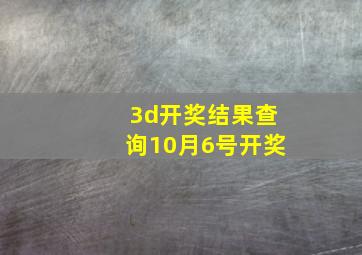 3d开奖结果查询10月6号开奖